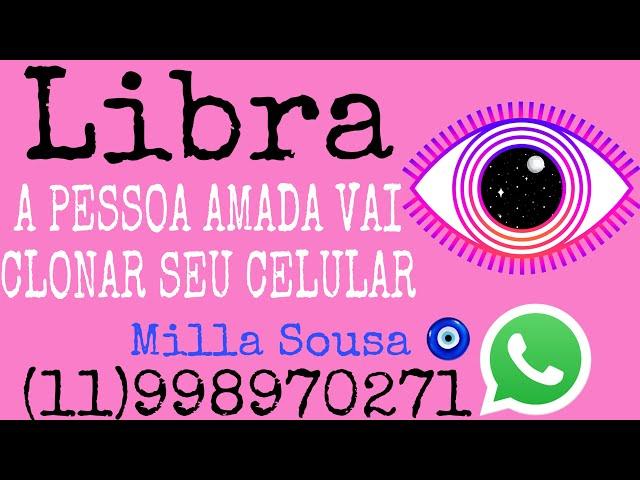 Libra

A PESSOA AMADA VAI CLONAR SEU CELULAR

Milla Sousa

(11)998970271